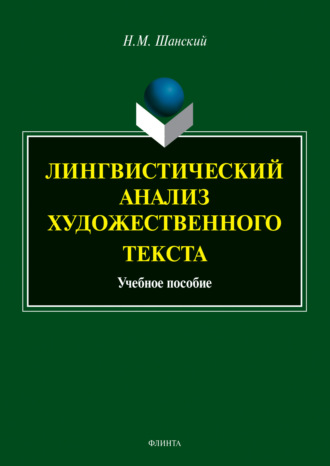 Н.М. Шанский

ЛИНГВИСТИЧЕСКИЙ АНАЛИЗ ХУДОЖЕСТВЕННОГО ТЕКСТА

Учебное пособие

ФЛИНТА